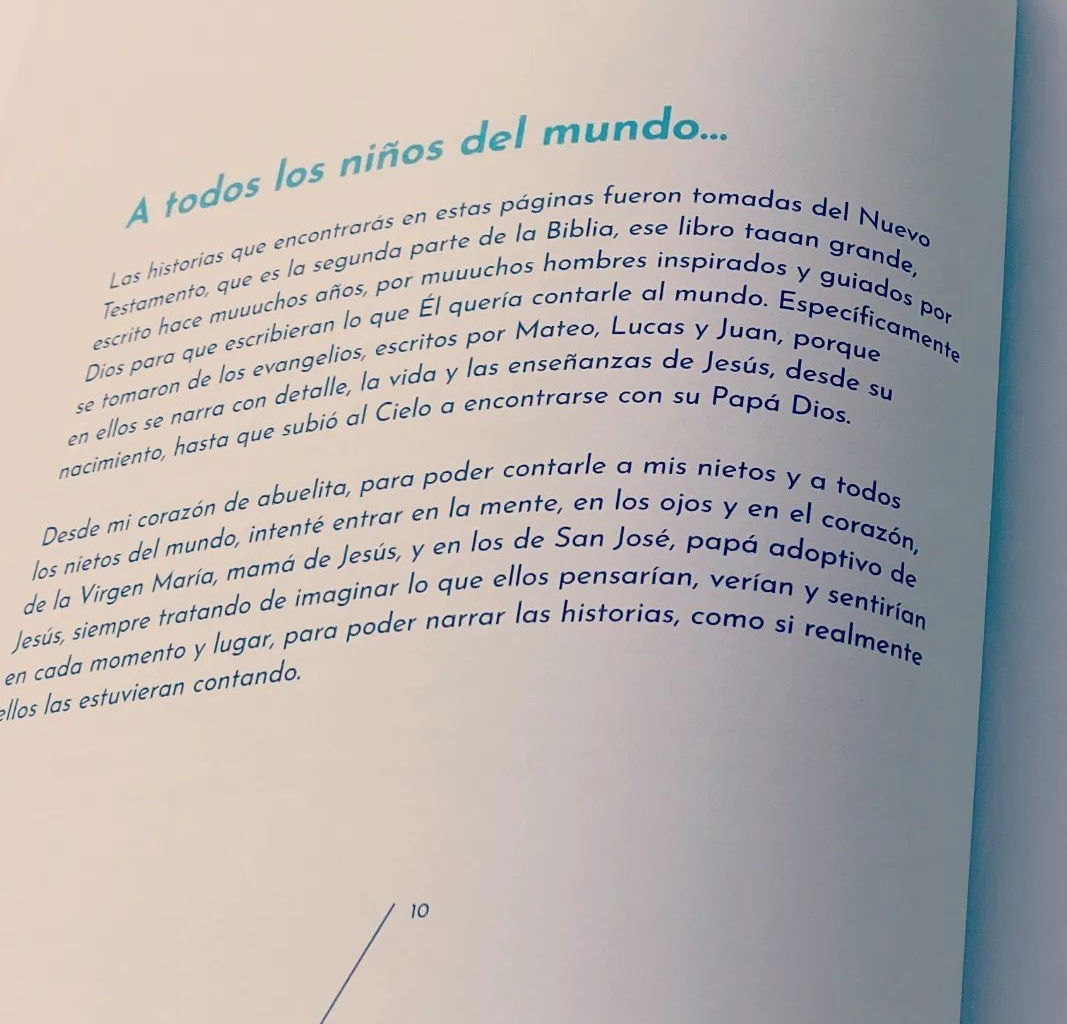 A todos los niños del mundo...

Las historias que encontrarás en estas páginas fueron tomadas del Nuevo Testamento, que es la segunda parte de la Biblia, ese libro taaan grande, escrito hace muuuchos años, por muuuchos hombres inspirados y guiados por Dios para que escribieran lo que Él quería contarle al mundo. Específicamente se tomaron de los evangelios, escritos por Mateo, Lucas y Juan, porque en ellos se narra con detalle, la vida y las enseñanzas de Jesús, desde su nacimiento, hasta que subió al Cielo a encontrarse con su Papá Dios.

Desde mi corazón de abuelita, para poder contarle a mis nietos y a todos los nietos del mundo, intenté entrar en la mente, en los ojos y en el corazón, de la Virgen María, mamá de Jesús, y en los de San José, papá adoptivo de Jesús, siempre tratando de imaginar lo que ellos pensarían, verían y sentirían en cada momento y lugar, para poder narrar las historias, como si realmente ellos las estuvieran contando.

10